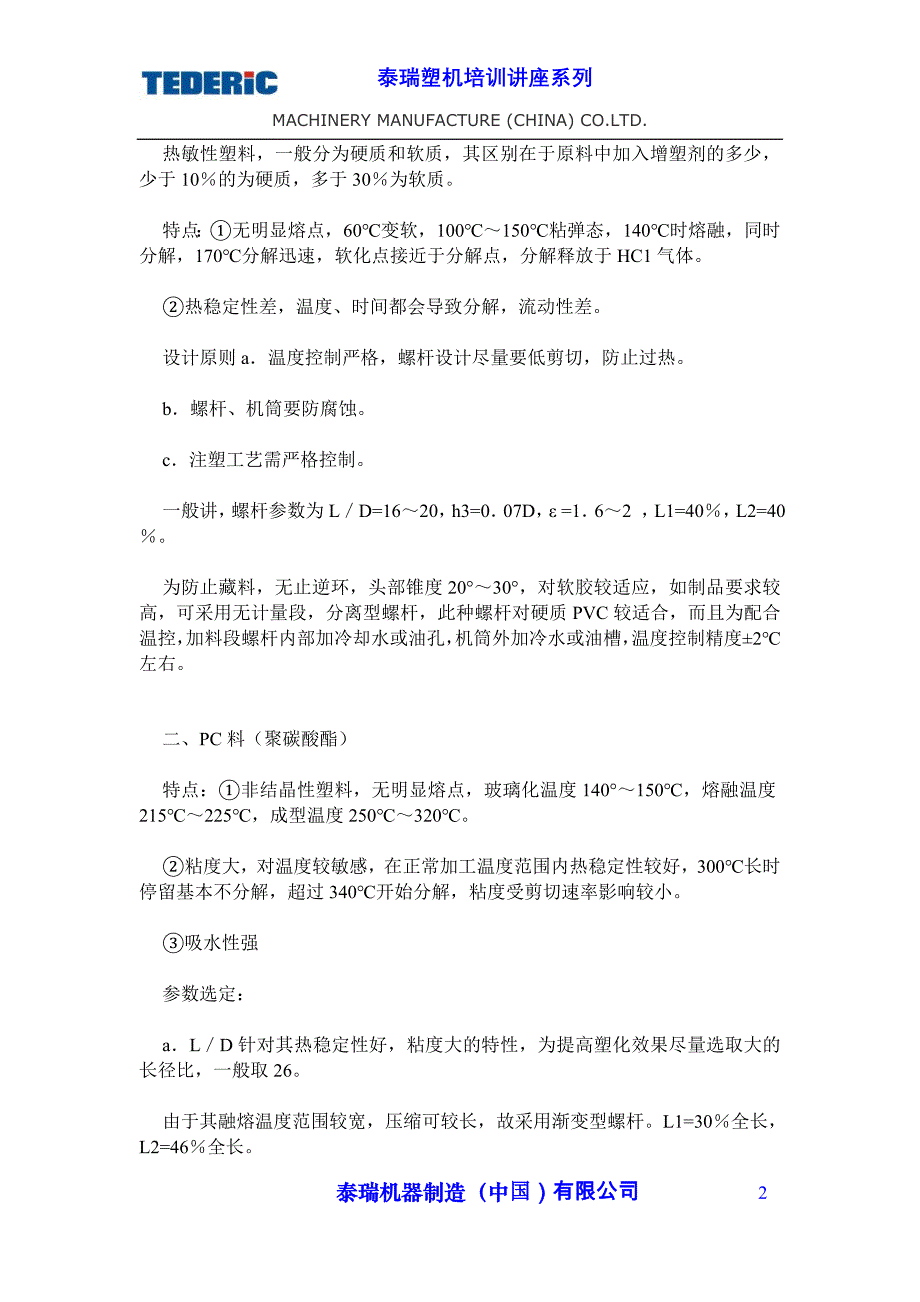 TEDERiC 泰瑞塑机培训讲座系列

MACHINERY MANUFACTURE (CHINA) CO.LTD.

热敏性塑料，一般分为硬质和软质，其区别在于原料中加入增塑剂的多少，少于 10％的为硬质，多于 30％为软质。

特点: ①无明显熔点，60℃变软，100℃～150℃粘弹态，140℃时熔融，同时分解，170℃分解迅速，软化点接近于分解点，分解释放于 HC1 气体。

②热稳定性差，温度、时间都会导致分解，流动性差。

设计原则 a．温度控制严格，螺杆设计尽量要低剪切，防止过热。

b．螺杆、机筒要防腐蚀。

c．注塑工艺需严格控制。

一般讲，螺杆参数为 L／D=16～20，h3=0．07D，ε=1．6～2 ，L1=40％，L2=40％。

为防止藏料，无止逆环，头部锥度 20°～30°，对软胶较适应，如制品要求较高，可采用无计量段，分离型螺杆，此种螺杆对硬质 PVC 较适合，而且为配合温控，加料段螺杆内部加冷却水或油孔，机筒外加冷水或油槽，温度控制精度±2℃左右。

二、PC 料（聚碳酸酯）

特点：①非结晶性塑料，无明显熔点，玻璃化温度 140°～150℃，熔融温度 215℃～225℃，成型温度 250℃～320℃。

②粘度大，对温度较敏感，在正常加工温度范围内热稳定性较好，300℃长时停留基本不分解，超过 340℃开始分解，粘度受剪切速率影响较小。

③吸水性强

参数选定：

a．L／D 针对其热稳定性好，粘度大的特性，为提高塑化效果尽量选取大的长径比，一般取 26。

由于其融熔温度范围较宽，压缩可较长，故采用渐变型螺杆。L1=30％全长，L2=46％全长。

泰瑞机器制造（中国）有限公司 2